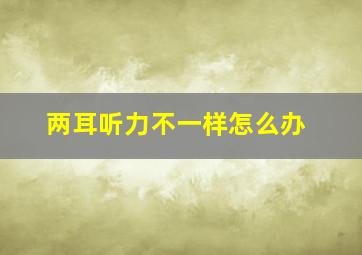 两耳听力不一样怎么办